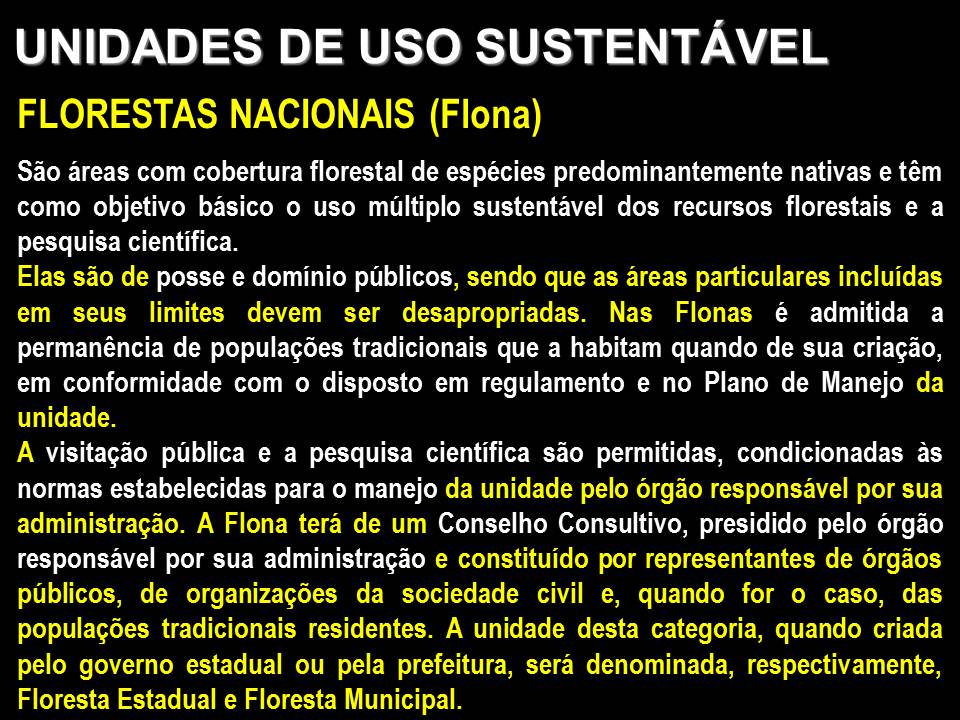 UNIDADES DE USO SUSTENTÁVEL

FLORESTAS NACIONAIS (Flona)

São áreas com cobertura florestal de espécies predominantemente nativas e têm como objetivo básico o uso múltiplo sustentável dos recursos florestais e a pesquisa científica.
Elas são de posse e domínio públicos, sendo que as áreas particulares incluídas em seus limites devem ser desapropriadas. Nas Flonas é admitida a permanência de populações tradicionais que a habitam quando de sua criação, em conformidade com o disposto em regulamento e no Plano de Manejo da unidade.
A visitação pública e a pesquisa científica são permitidas, condicionadas às normas estabelecidas para o manejo da unidade pelo órgão responsável por sua administração. A Flona terá de um Conselho Consultivo, presidido pelo órgão responsável por sua administração e constituído por representantes de órgãos públicos, de organizações da sociedade civil e, quando for o caso, das populações tradicionais residentes. A unidade desta categoria, quando criada pelo governo estadual ou pela prefeitura, será denominada, respectivamente, Floresta Estadual e Floresta Municipal.